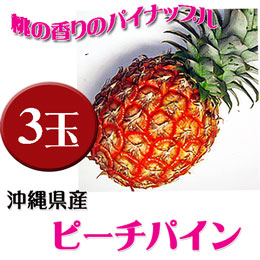 桃の香りのパイナップル

3玉

沖縄県産

ピーチパイン